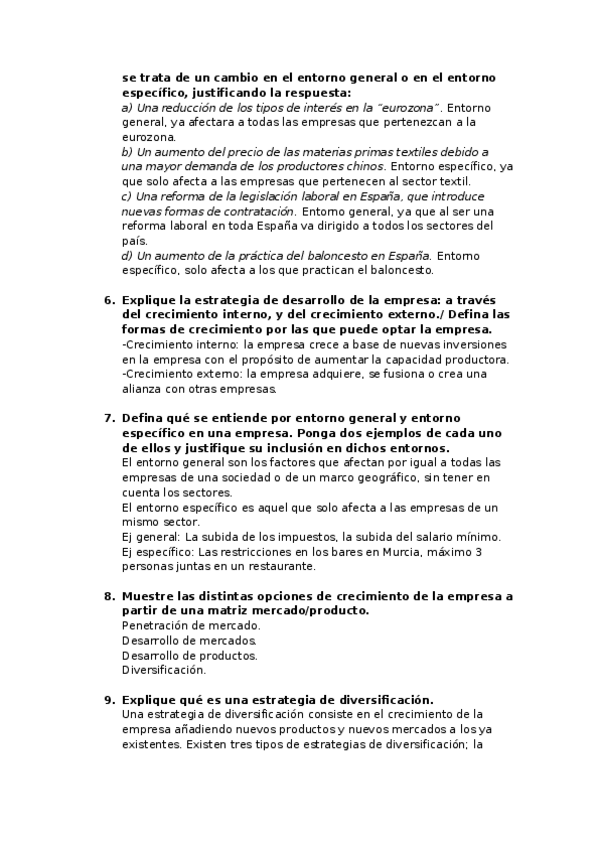 se trata de un cambio en el entorno general o en el entorno específico, justificando la respuesta:
a) Una reducción de los tipos de interés en la "eurozona". Entorno general, ya afectara a todas las empresas que pertenezcan a la eurozona.
b) Un aumento del precio de las materias primas textiles debido a una mayor demanda de los productores chinos. Entorno específico, ya que solo afecta a las empresas que pertenecen al sector textil.
c) Una reforma de la legislación laboral en España, que introduce nuevas formas de contratación. Entorno general, ya que al ser una reforma laboral en toda España va dirigido a todos los sectores del país.
d) Un aumento de la práctica del baloncesto en España. Entorno específico, solo afecta a los que practican el baloncesto.

6. Explique la estrategia de desarrollo de la empresa: a través del crecimiento interno, y del crecimiento externo./ Defina las formas de crecimiento por las que puede optar la empresa.
-Crecimiento interno: la empresa crece a base de nuevas inversiones en la empresa con el propósito de aumentar la capacidad productora.
-Crecimiento externo: la empresa adquiere, se fusiona o crea una alianza con otras empresas.

7. Defina qué se entiende por entorno general y entorno específico en una empresa. Ponga dos ejemplos de cada uno de ellos y justifique su inclusión en dichos entornos.
El entorno general son los factores que afectan por igual a todas las empresas de una sociedad o de un marco geográfico, sin tener en cuenta los sectores.
El entorno específico es aquel que solo afecta a las empresas de un mismo sector.
Ej general: La subida de los impuestos, la subida del salario mínimo.
Ej específico: Las restricciones en los bares en Murcia, máximo 3 personas juntas en un restaurante.

8. Muestre las distintas opciones de crecimiento de la empresa a partir de una matriz mercado/producto.
Penetración de mercado.
Desarrollo de mercados.
Desarrollo de productos.
Diversificación.

9. Explique qué es una estrategia de diversificación.
Una estrategia de diversificación consiste en el crecimiento de la empresa añadiendo nuevos productos y nuevos mercados a los ya existentes. Existen tres tipos de estrategias de diversificación; la